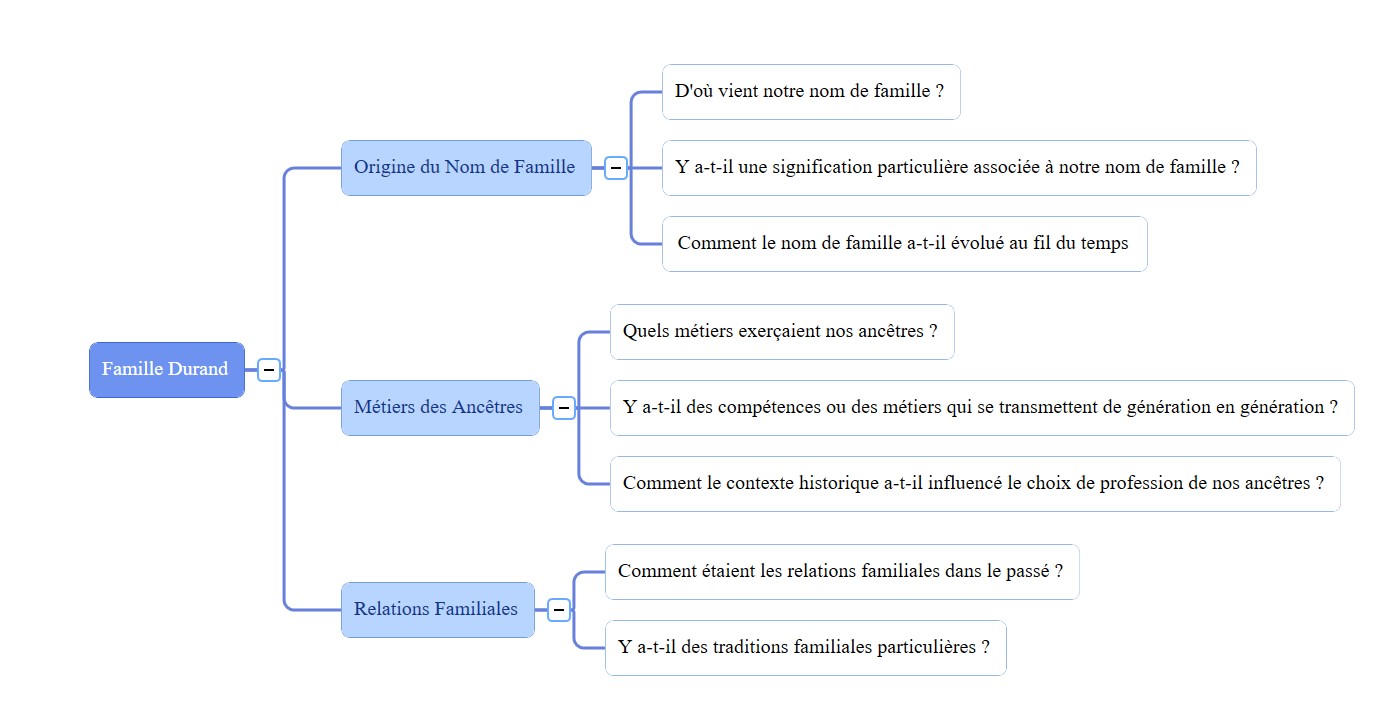 Famille Durand

Origine du Nom de Famille

D'où vient notre nom de famille ?

Y a-t-il une signification particulière associée à notre nom de famille ?

Comment le nom de famille a-t-il évolué au fil du temps

Métiers des Ancêtres

Quels métiers exerçaient nos ancêtres ?

Y a-t-il des compétences ou des métiers qui se transmettent de génération en génération ?

Comment le contexte historique a-t-il influencé le choix de profession de nos ancêtres ?

Relations Familiales

Comment étaient les relations familiales dans le passé ?

Y a-t-il des traditions familiales particulières ?